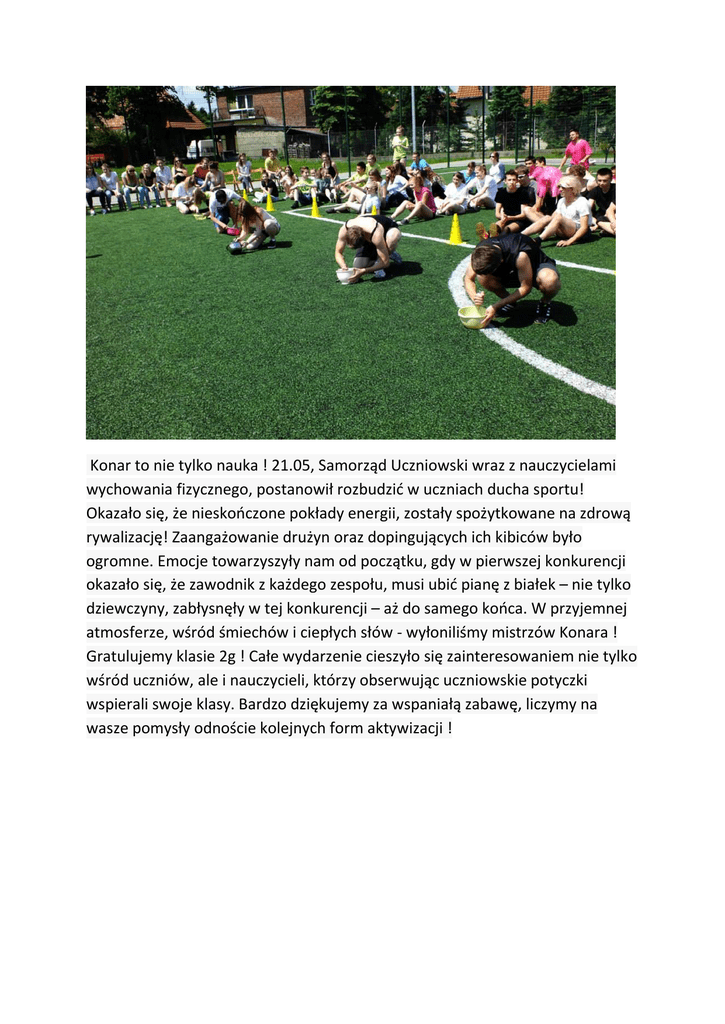 Konar to nie tylko nauka ! 21.05, Samorząd Uczniowski wraz z nauczycielami wychowania fizycznego, postanowił rozbudzić w uczniach ducha sportu! Okazało się, że nieskończone pokłady energii, zostały spożytkowane na zdrową rywalizację! Zaangażowanie drużyn oraz dopingujących ich kibiców było ogromne. Emocje towarzyszyły nam od początku, gdy w pierwszej konkurencji okazało się, że zawodnik z każdego zespołu, musi ubić pianę z białek – nie tylko dziewczyny, zabłysnęły w tej konkurencji – aż do samego końca. W przyjemnej atmosferze, wśród śmiechów i ciepłych słów - wyłoniliśmy mistrzów Konara ! Gratulujemy klasie 2g ! Całe wydarzenie cieszyło się zainteresowaniem nie tylko wśród uczniów, ale i nauczycieli, którzy obserwując uczniowskie potyczki wspierali swoje klasy. Bardzo dziękujemy za wspaniałą zabawę, liczymy na wasze pomysły odnoście kolejnych form aktywizacji !